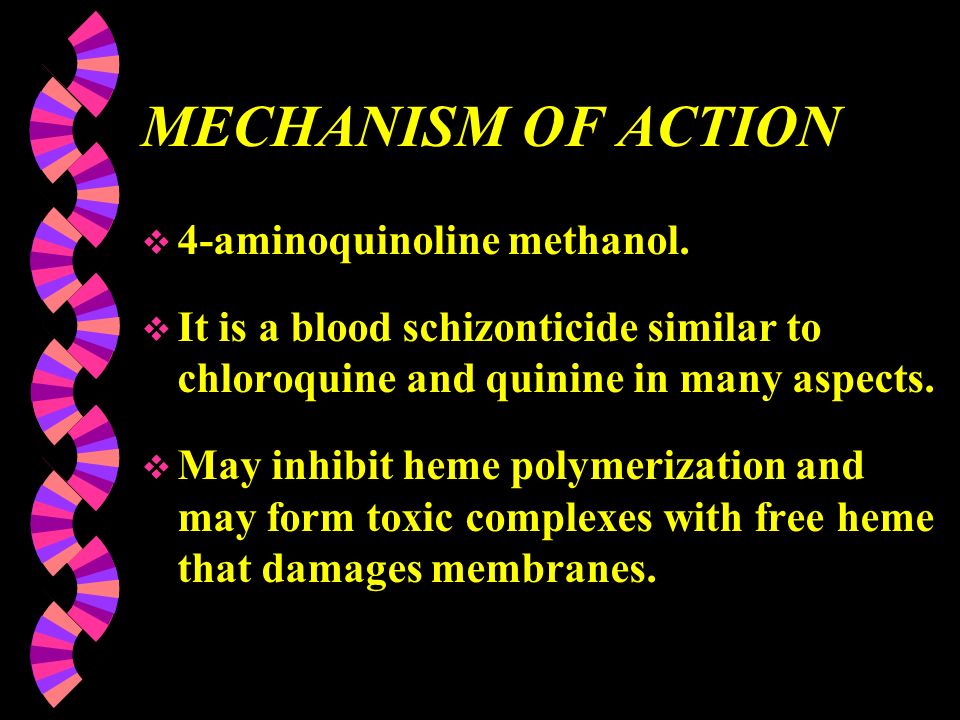 MECHANISM OF ACTION

❖ 4-aminoquinoline methanol.

❖ It is a blood schizonticide similar to chloroquine and quinine in many aspects.

❖ May inhibit heme polymerization and may form toxic complexes with free heme that damages membranes.